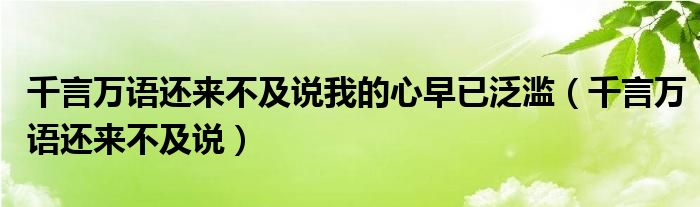 千言万语还来不及说我的心早已泛滥（千言万语还来不及说）